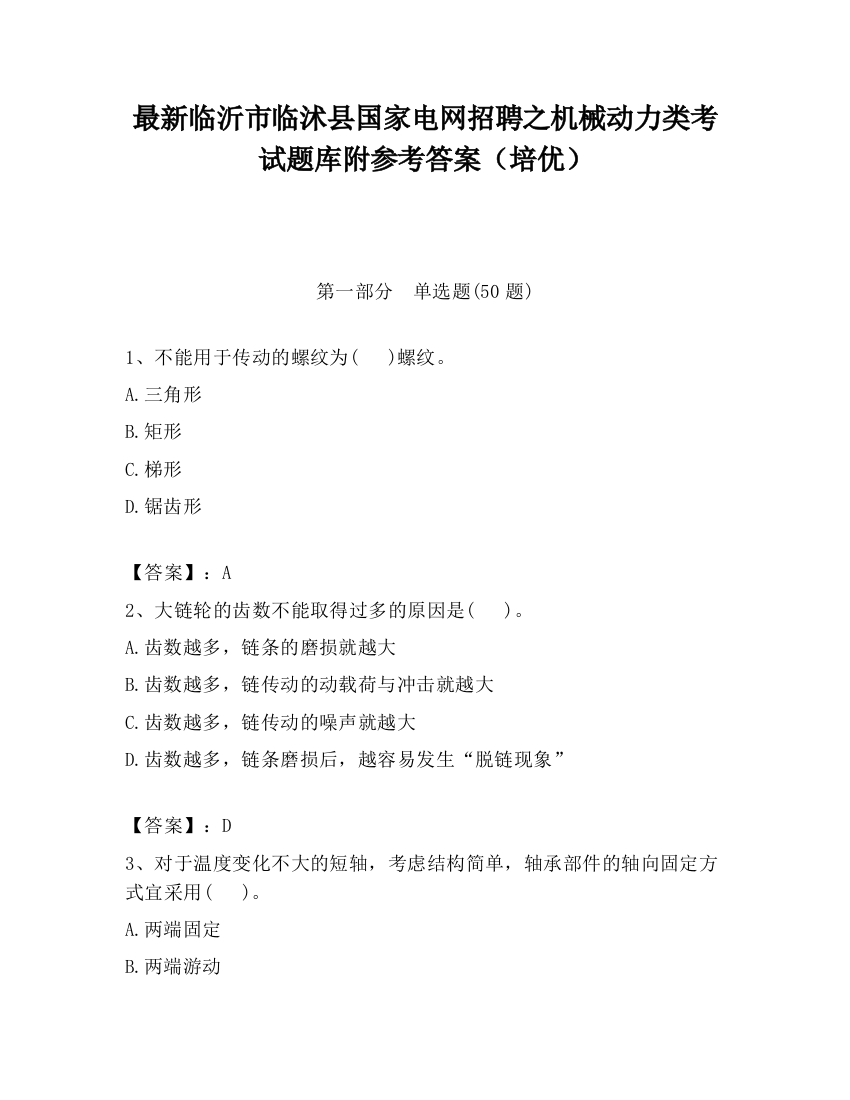 最新临沂市临沭县国家电网招聘之机械动力类考试题库附参考答案（培优）

第一部分　单选题(50 题)

1、不能用于传动的螺纹为(　　)螺纹。

A.三角形

B.矩形

C.梯形

D.锯齿形

【答案】：A

2、大链轮的齿数不能取得过多的原因是(　　)。

A.齿数越多，链条的磨损就越大

B.齿数越多，链传动的动载荷与冲击就越大

C.齿数越多，链传动的噪声就越大

D.齿数越多，链条磨损后，越容易发生“脱链现象”

【答案】：D

3、对于温度变化不大的短轴，考虑结构简单，轴承部件的轴向固定方式宜采用(　　)。

A.两端固定

B.两端游动